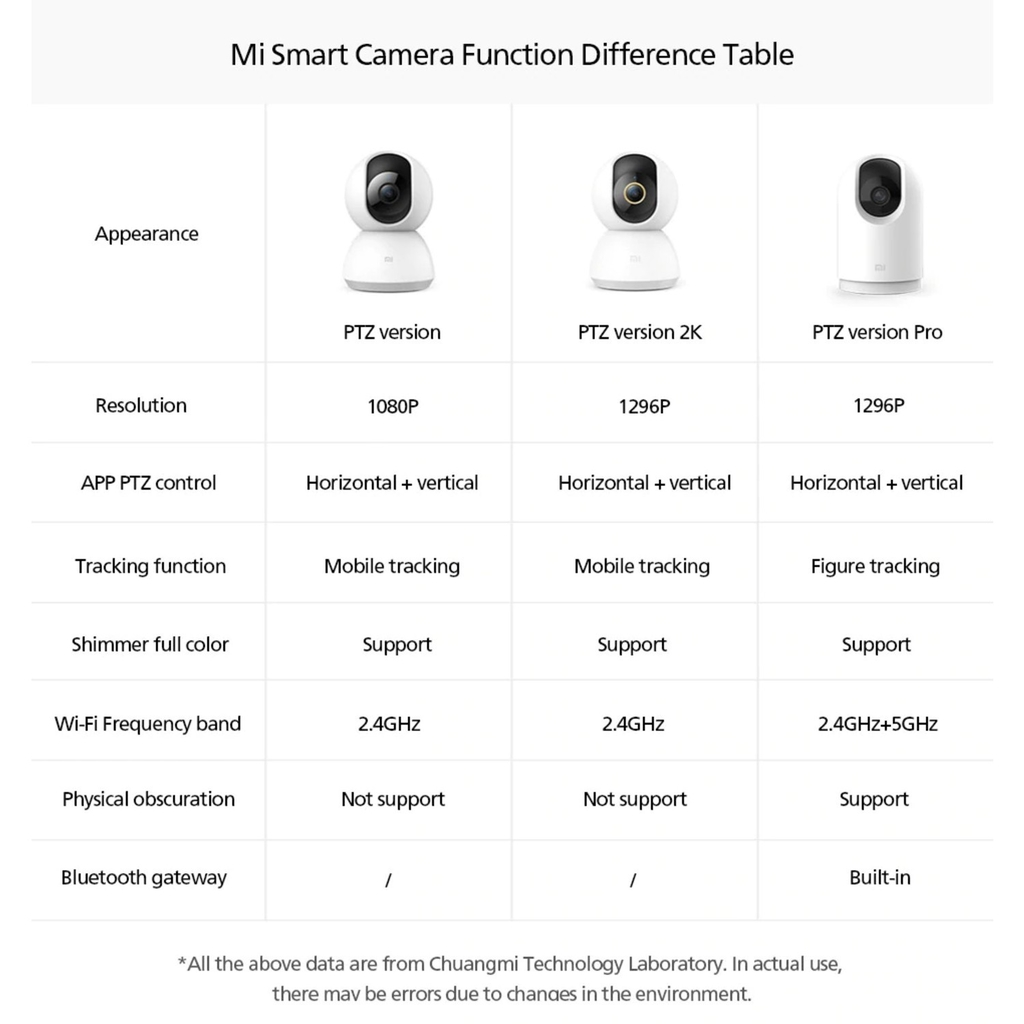 Mi Smart Camera Function Difference Table

| Appearance | PTZ version | PTZ version 2K | PTZ version Pro |
|---|---|---|---|
| Resolution | 1080P | 1296P | 1296P |
| APP PTZ control | Horizontal + vertical | Horizontal + vertical | Horizontal + vertical |
| Tracking function | Mobile tracking | Mobile tracking | Figure tracking |
| Shimmer full color | Support | Support | Support |
| Wi-Fi Frequency band | 2.4GHz | 2.4GHz | 2.4GHz+5GHz |
| Physical obscuration | Not support | Not support | Support |
| Bluetooth gateway | / | / | Built-in |

*All the above data are from Chuangmi Technology Laboratory. In actual use, there may be errors due to changes in the environment.